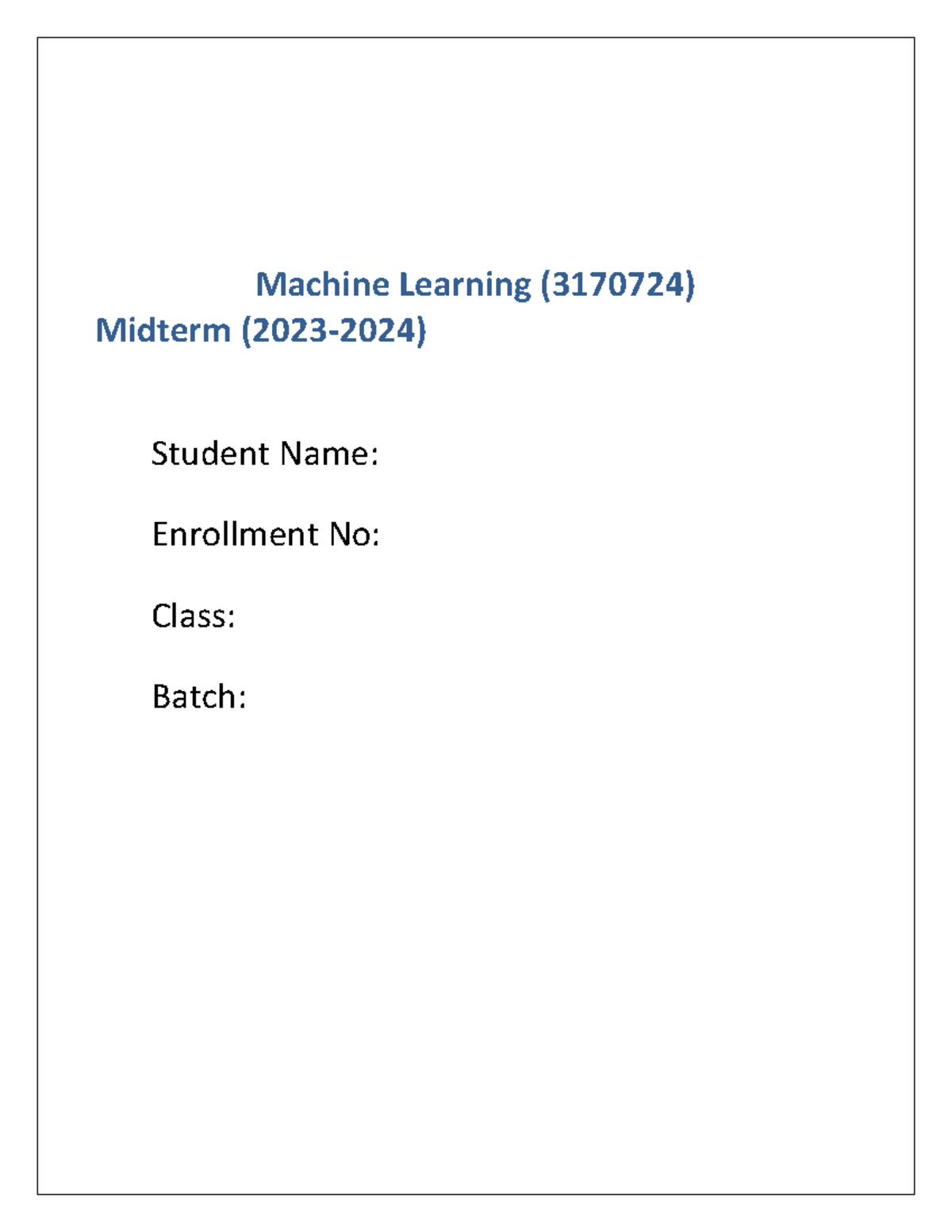 Machine Learning (3170724)
Midterm (2023-2024)

Student Name:

Enrollment No:

Class:

Batch: